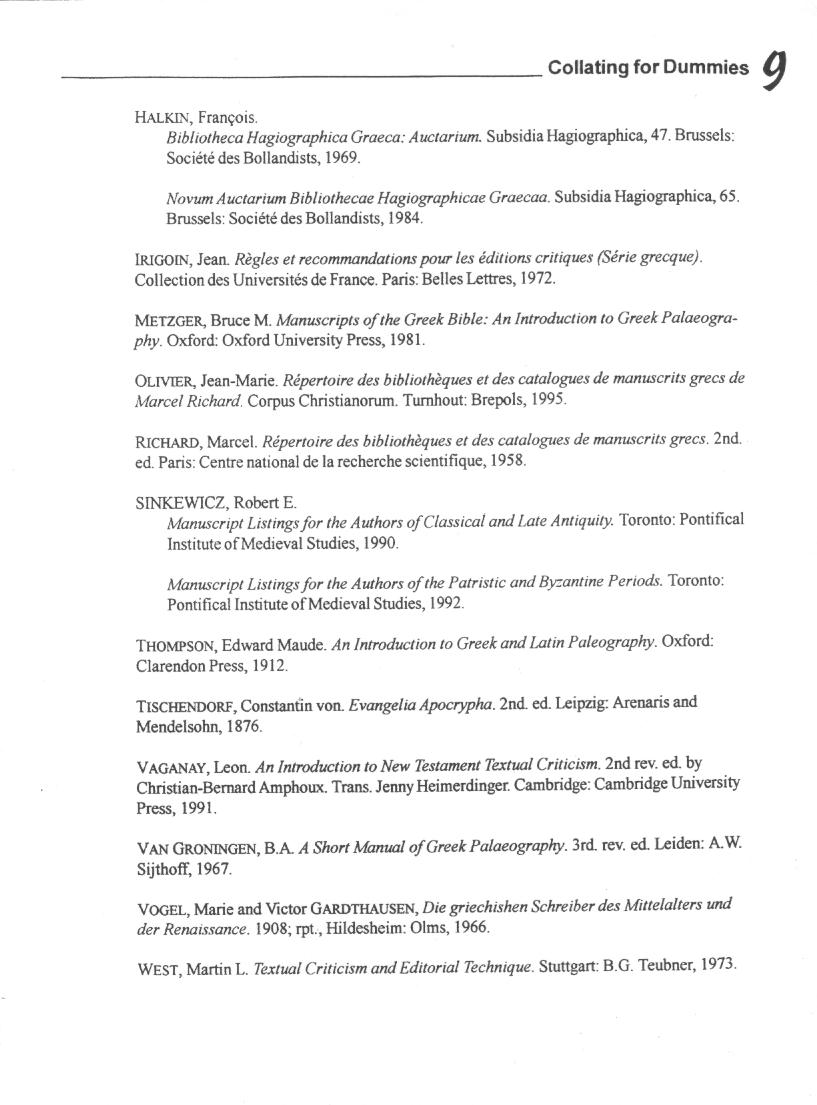 Collating for Dummies 9

HALKIN, François.
Bibliotheca Hagiographica Graeca: Auctarium. Subsidia Hagiographica, 47. Brussels: Société des Bollandists, 1969.

Novum Auctarium Bibliothecae Hagiographicae Graecaa. Subsidia Hagiographica, 65. Brussels: Société des Bollandists, 1984.

IRIGOIN, Jean. Règles et recommandations pour les éditions critiques (Série grecque). Collection des Universités de France. Paris: Belles Lettres, 1972.

METZGER, Bruce M. Manuscripts of the Greek Bible: An Introduction to Greek Palaeography. Oxford: Oxford University Press, 1981.

OLIVIER, Jean-Marie. Répertoire des bibliothèques et des catalogues de manuscrits grecs de Marcel Richard. Corpus Christianorum. Turnhout: Brepols, 1995.

RICHARD, Marcel. Répertoire des bibliothèques et des catalogues de manuscrits grecs. 2nd. ed. Paris: Centre national de la recherche scientifique, 1958.

SINKEWICZ, Robert E.
Manuscript Listings for the Authors of Classical and Late Antiquity. Toronto: Pontifical Institute of Medieval Studies, 1990.

Manuscript Listings for the Authors of the Patristic and Byzantine Periods. Toronto: Pontifical Institute of Medieval Studies, 1992.

THOMPSON, Edward Maude. An Introduction to Greek and Latin Paleography. Oxford: Clarendon Press, 1912.

TISCHENDORF, Constantin von. Evangelia Apocrypha. 2nd. ed. Leipzig: Arenaris and Mendelsohn, 1876.

VAGANAY, Leon. An Introduction to New Testament Textual Criticism. 2nd rev. ed. by Christian-Bernard Amphoux. Trans. Jenny Heimerdinger. Cambridge: Cambridge University Press, 1991.

VAN GRONINGEN, B.A. A Short Manual of Greek Palaeography. 3rd. rev. ed. Leiden: A.W. Sijthoff, 1967.

VOGEL, Marie and Victor GARDTHAUSEN, Die griechishen Schreiber des Mittelalters und der Renaissance. 1908; rpt., Hildesheim: Olms, 1966.

WEST, Martin L. Textual Criticism and Editorial Technique. Stuttgart: B.G. Teubner, 1973.